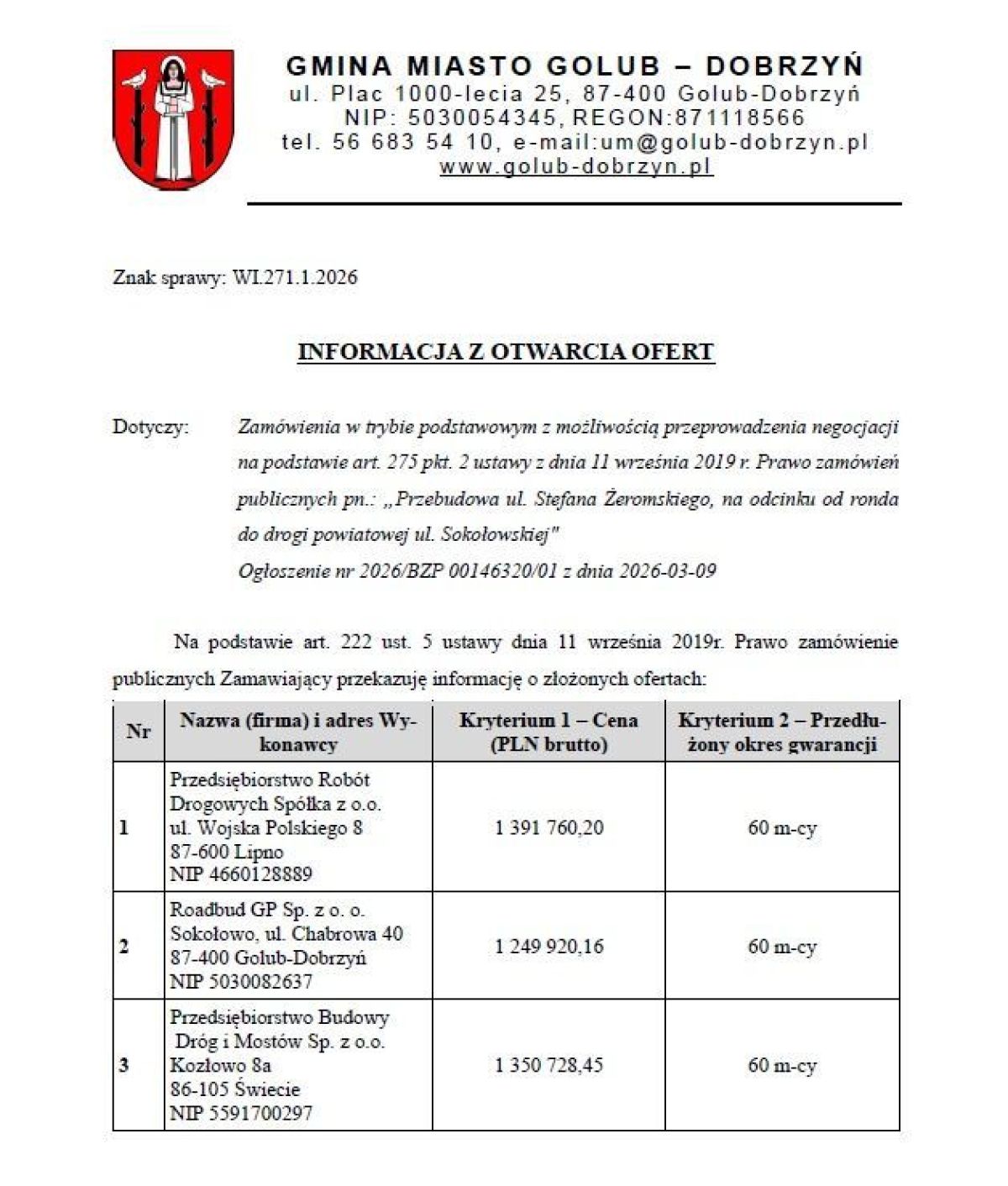 GMINA MIASTO GOLUB – DOBRZYŃ
ul. Plac 1000-lecia 25, 87-400 Golub-Dobrzyń
NIP: 5030054345, REGON:871118566
tel. 56 683 54 10, e-mail:um@golub-dobrzyn.pl
www.golub-dobrzyn.pl

Znak sprawy: WI.271.1.2026

INFORMACJA Z OTWARCIA OFERT

Dotyczy: Zamówienia w trybie podstawowym z możliwością przeprowadzenia negocjacji na podstawie art. 275 pkt. 2 ustawy z dnia 11 września 2019 r. Prawo zamówień publicznych pn.: „Przebudowa ul. Stefana Żeromskiego, na odcinku od ronda do drogi powiatowej ul. Sokołowskiej"
Ogłoszenie nr 2026/BZP 00146320/01 z dnia 2026-03-09

Na podstawie art. 222 ust. 5 ustawy dnia 11 września 2019r. Prawo zamówienie publicznych Zamawiający przekazuję informację o złożonych ofertach:

| Nr | Nazwa (firma) i adres Wykonawcy | Kryterium 1 – Cena (PLN brutto) | Kryterium 2 – Przedłużony okres gwarancji |
|---|---|---|---|
| 1 | Przedsiębiorstwo Robót Drogowych Spółka z o.o. ul. Wojska Polskiego 8 87-600 Lipno NIP 4660128889 | 1 391 760,20 | 60 m-cy |
| 2 | Roadbud GP Sp. z o. o. Sokołowo, ul. Chabrowa 40 87-400 Golub-Dobrzyń NIP 5030082637 | 1 249 920,16 | 60 m-cy |
| 3 | Przedsiębiorstwo Budowy Dróg i Mostów Sp. z o.o. Kozłowo 8a 86-105 Świecie NIP 5591700297 | 1 350 728,45 | 60 m-cy |